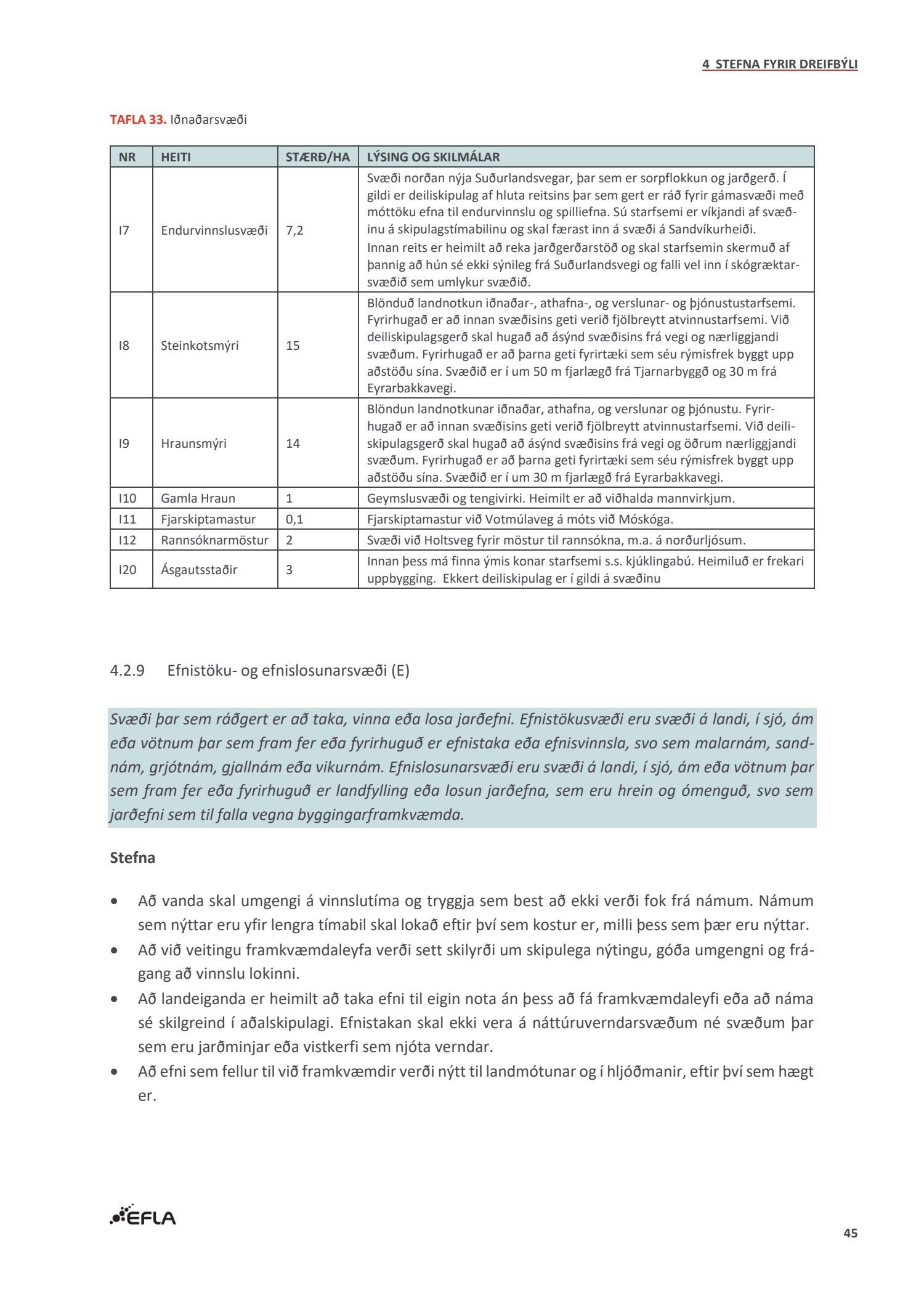 4 STEFNA FYRIR DREIFBÝLI

TAFLA 33. Iðnaðarsvæði

| NR | HEITI | STÆRÐ/HA | LÝSING OG SKILMÁLAR |
|---|---|---|---|
| I7 | Endurvinnslusvæði | 7,2 | Svæði norðan nýja Suðurlandsvegar, þar sem er sorpflokkun og jarðgerð. Í gildi er deiliskipulag af hluta reitsins þar sem gert er ráð fyrir gámasvæði með móttöku efna til endurvinnslu og spilliefna. Sú starfsemi er víkjandi af svæðinu á skipulagstímabilinu og skal færast inn á svæði á Sandvíkurheiði. Innan reits er heimilt að reka jarðgerðarstöð og skal starfsemin skermuð af þannig að hún sé ekki sýnileg frá Suðurlandsvegi og falli vel inn í skógræktarsvæðið sem umlykur svæðið. |
| I8 | Steinkotsmýri | 15 | Blönduð landnotkun iðnaðar-, athafna-, og verslunar- og þjónustustarfsemi. Fyrirhugað er að innan svæðisins geti verið fjölbreytt atvinnustarfsemi. Við deiliskipulagsgerð skal hugað að ásýnd svæðisins frá vegi og nærliggjandi svæðum. Fyrirhugað er að þarna geti fyrirtæki sem séu rýmisfrek byggt upp aðstöðu sína. Svæðið er í um 50 m fjarlægð frá Tjarnarbyggð og 30 m frá Eyrarbakkavegi. |
| I9 | Hraunsmýri | 14 | Blöndun landnotkunar iðnaðar, athafna, og verslunar og þjónustu. Fyrirhugað er að innan svæðisins geti verið fjölbreytt atvinnustarfsemi. Við deiliskipulagsgerð skal hugað að ásýnd svæðisins frá vegi og öðrum nærliggjandi svæðum. Fyrirhugað er að þarna geti fyrirtæki sem séu rýmisfrek byggt upp aðstöðu sína. Svæðið er í um 30 m fjarlægð frá Eyrarbakkavegi. |
| I10 | Gamla Hraun | 1 | Geymslusvæði og tengivirki. Heimilt er að viðhalda mannvirkjum. |
| I11 | Fjarskiptamastur | 0,1 | Fjarskiptamastur við Votmúlaveg á móts við Móskóga. |
| I12 | Rannsóknarmöstur | 2 | Svæði við Holtsveg fyrir möstur til rannsókna, m.a. á norðurljósum. |
| I20 | Ásgautsstaðir | 3 | Innan þess má finna ýmis konar starfsemi s.s. kjúklingabú. Heimiluð er frekari uppbygging. Ekkert deiliskipulag er í gildi á svæðinu |

4.2.9 Efnistöku- og efnislosunarsvæði (E)

Svæði þar sem ráðgert er að taka, vinna eða losa jarðefni. Efnistökusvæði eru svæði á landi, í sjó, ám eða vötnum þar sem fram fer eða fyrirhuguð er efnistaka eða efnisvinnsla, svo sem malarnám, sandnám, grjótnám, gjallnám eða vikurnám. Efnislosunarsvæði eru svæði á landi, í sjó, ám eða vötnum þar sem fram fer eða fyrirhuguð er landfylling eða losun jarðefna, sem eru hrein og ómenguð, svo sem jarðefni sem til falla vegna byggingarframkvæmda.

Stefna

• Að vanda skal umgengi á vinnslutíma og tryggja sem best að ekki verði fok frá námum. Námum sem nýttar eru yfir lengra tímabil skal lokað eftir því sem kostur er, milli þess sem þær eru nýttar.
• Að við veitingu framkvæmdaleyfa verði sett skilyrði um skipulega nýtingu, góða umgengni og frágang að vinnslu lokinni.
• Að landeiganda er heimilt að taka efni til eigin nota án þess að fá framkvæmdaleyfi eða að náma sé skilgreind í aðalskipulagi. Efnistakan skal ekki vera á náttúruverndarsvæðum né svæðum þar sem eru jarðminjar eða vistkerfi sem njóta verndar.
• Að efni sem fellur til við framkvæmdir verði nýtt til landmótunar og í hljóðmanir, eftir því sem hægt er.

EFLA

45